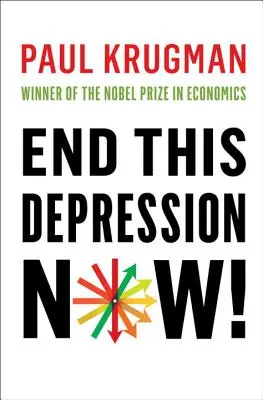 PAUL KRUGMAN

WINNER OF THE NOBEL PRIZE IN ECONOMICS

END THIS DEPRESSION NOW!